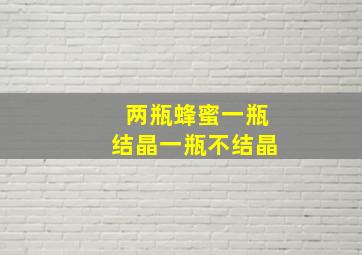 两瓶蜂蜜一瓶
结晶一瓶不结晶